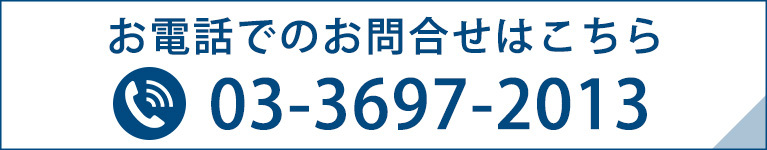 お電話でのお問合せはこちら
03-3697-2013